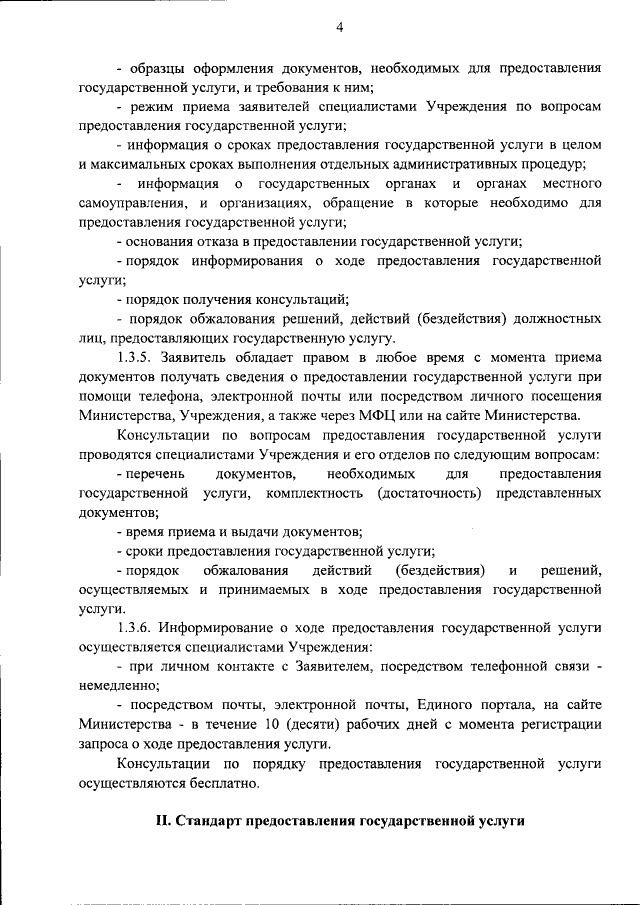 4

- образцы оформления документов, необходимых для предоставления государственной услуги, и требования к ним;

- режим приема заявителей специалистами Учреждения по вопросам предоставления государственной услуги;

- информация о сроках предоставления государственной услуги в целом и максимальных сроках выполнения отдельных административных процедур;

- информация о государственных органах и органах местного самоуправления, и организациях, обращение в которые необходимо для предоставления государственной услуги;

- основания отказа в предоставлении государственной услуги;

- порядок информирования о ходе предоставления государственной услуги;

- порядок получения консультаций;

- порядок обжалования решений, действий (бездействия) должностных лиц, предоставляющих государственную услугу.

1.3.5. Заявитель обладает правом в любое время с момента приема документов получать сведения о предоставлении государственной услуги при помощи телефона, электронной почты или посредством личного посещения Министерства, Учреждения, а также через МФЦ или на сайте Министерства.

Консультации по вопросам предоставления государственной услуги проводятся специалистами Учреждения и его отделов по следующим вопросам:

- перечень документов, необходимых для предоставления государственной услуги, комплектность (достаточность) представленных документов;

- время приема и выдачи документов;

- сроки предоставления государственной услуги;

- порядок обжалования действий (бездействия) и решений, осуществляемых и принимаемых в ходе предоставления государственной услуги.

1.3.6. Информирование о ходе предоставления государственной услуги осуществляется специалистами Учреждения:

- при личном контакте с Заявителем, посредством телефонной связи - немедленно;

- посредством почты, электронной почты, Единого портала, на сайте Министерства - в течение 10 (десяти) рабочих дней с момента регистрации запроса о ходе предоставления услуги.

Консультации по порядку предоставления государственной услуги осуществляются бесплатно.

II. Стандарт предоставления государственной услуги